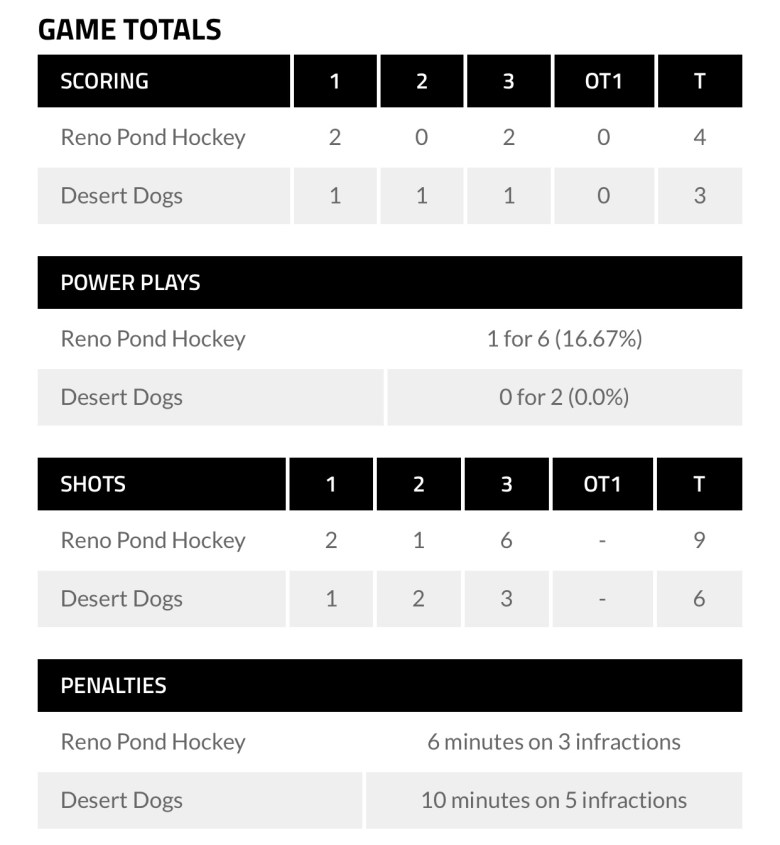 GAME TOTALS

| SCORING | 1 | 2 | 3 | OT1 | T |
|---|---|---|---|---|---|
| Reno Pond Hockey | 2 | 0 | 2 | 0 | 4 |
| Desert Dogs | 1 | 1 | 1 | 0 | 3 |

| POWER PLAYS | |
|---|---|
| Reno Pond Hockey | 1 for 6 (16.67%) |
| Desert Dogs | 0 for 2 (0.0%) |

| SHOTS | 1 | 2 | 3 | OT1 | T |
|---|---|---|---|---|---|
| Reno Pond Hockey | 2 | 1 | 6 | - | 9 |
| Desert Dogs | 1 | 2 | 3 | - | 6 |

| PENALTIES | |
|---|---|
| Reno Pond Hockey | 6 minutes on 3 infractions |
| Desert Dogs | 10 minutes on 5 infractions |